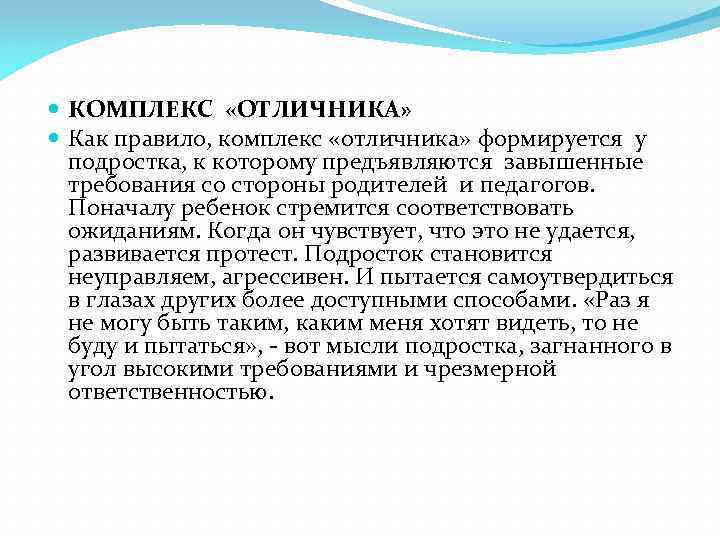 КОМПЛЕКС «ОТЛИЧНИКА»

Как правило, комплекс «отличника» формируется у подростка, к которому предъявляются завышенные требования со стороны родителей и педагогов. Поначалу ребенок стремится соответствовать ожиданиям. Когда он чувствует, что это не удается, развивается протест. Подросток становится неуправляем, агрессивен. И пытается самоутвердиться в глазах других более доступными способами. «Раз я не могу быть таким, каким меня хотят видеть, то не буду и пытаться», - вот мысли подростка, загнанного в угол высокими требованиями и чрезмерной ответственностью.